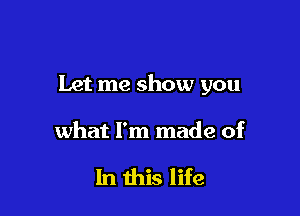 Let me show you
what I'm made of
In this life